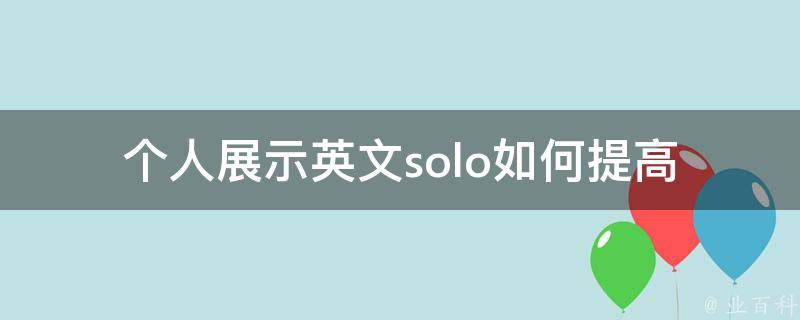 个人展示英文solo如何提高

@ 业百科